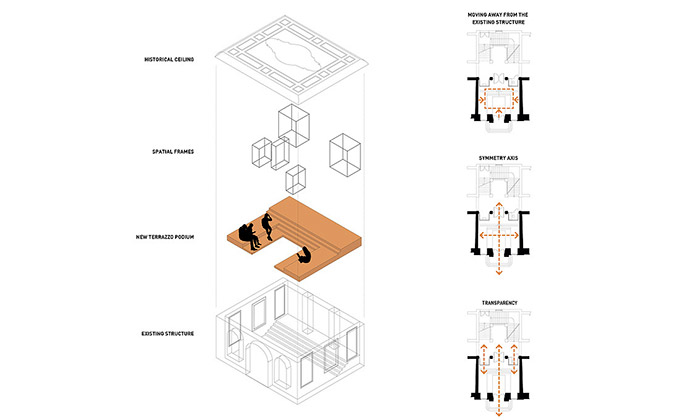 HISTORICAL CEILING

SPATIAL FRAMES

NEW TERRAZZO PODIUM

EXISTING STRUCTURE

MOVING AWAY FROM THE EXISTING STRUCTURE

SYMMETRY AXIS

TRANSPARENCY